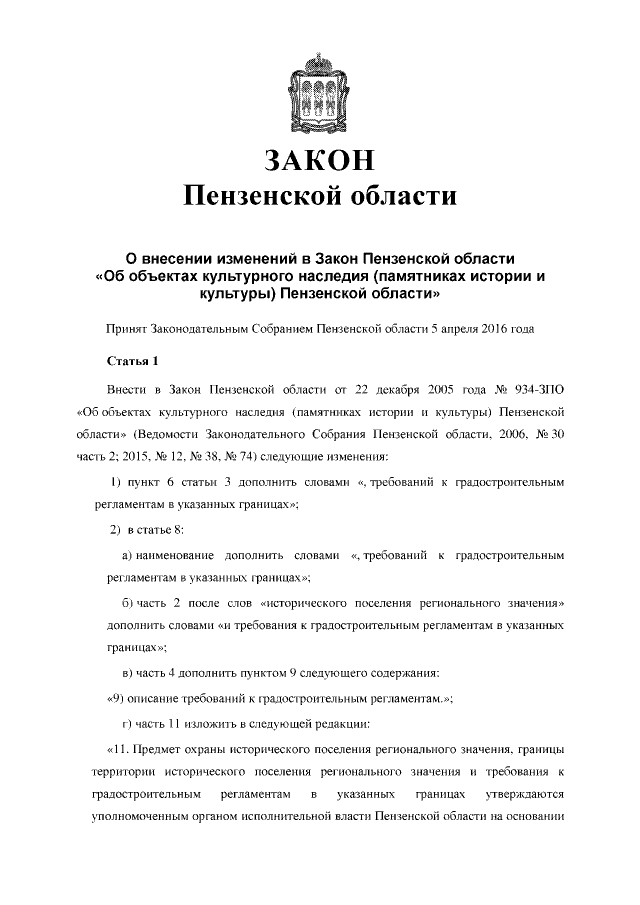 ЗАКОН
Пензенской области

О внесении изменений в Закон Пензенской области «Об объектах культурного наследия (памятниках истории и культуры) Пензенской области»

Принят Законодательным Собранием Пензенской области 5 апреля 2016 года

Статья 1

Внести в Закон Пензенской области от 22 декабря 2005 года № 934-ЗПО «Об объектах культурного наследия (памятниках истории и культуры) Пензенской области» (Ведомости Законодательного Собрания Пензенской области, 2006, № 30 часть 2; 2015, № 12, № 38, № 74) следующие изменения:

1) пункт 6 статьи 3 дополнить словами «, требований к градостроительным регламентам в указанных границах»;

2) в статье 8:

а) наименование дополнить словами «, требований к градостроительным регламентам в указанных границах»;

б) часть 2 после слов «исторического поселения регионального значения» дополнить словами «и требования к градостроительным регламентам в указанных границах»;

в) часть 4 дополнить пунктом 9 следующего содержания:

«9) описание требований к градостроительным регламентам.»;

г) часть 11 изложить в следующей редакции:

«11. Предмет охраны исторического поселения регионального значения, границы территории исторического поселения регионального значения и требования к градостроительным регламентам в указанных границах утверждаются уполномоченным органом исполнительной власти Пензенской области на основании